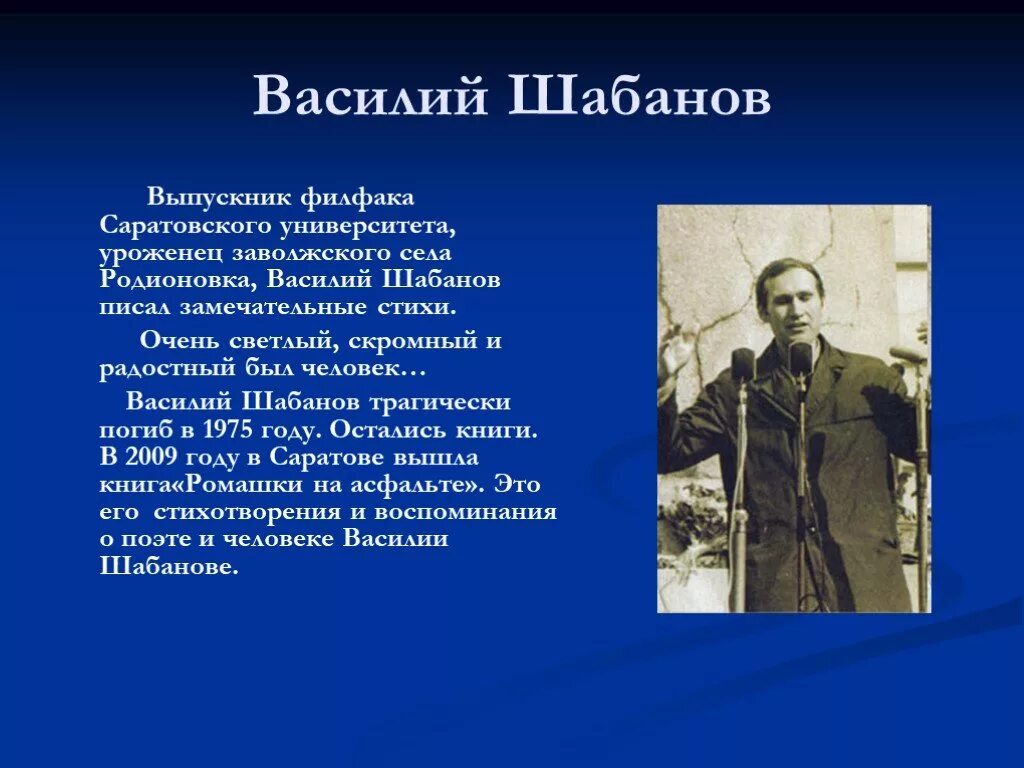 Василий Шабанов

Выпускник филфака Саратовского университета, уроженец заволжского села Родионовка, Василий Шабанов писал замечательные стихи.

Очень светлый, скромный и радостный был человек…

Василий Шабанов трагически погиб в 1975 году. Остались книги. В 2009 году в Саратове вышла книга«Ромашки на асфальте». Это его стихотворения и воспоминания о поэте и человеке Василии Шабанове.